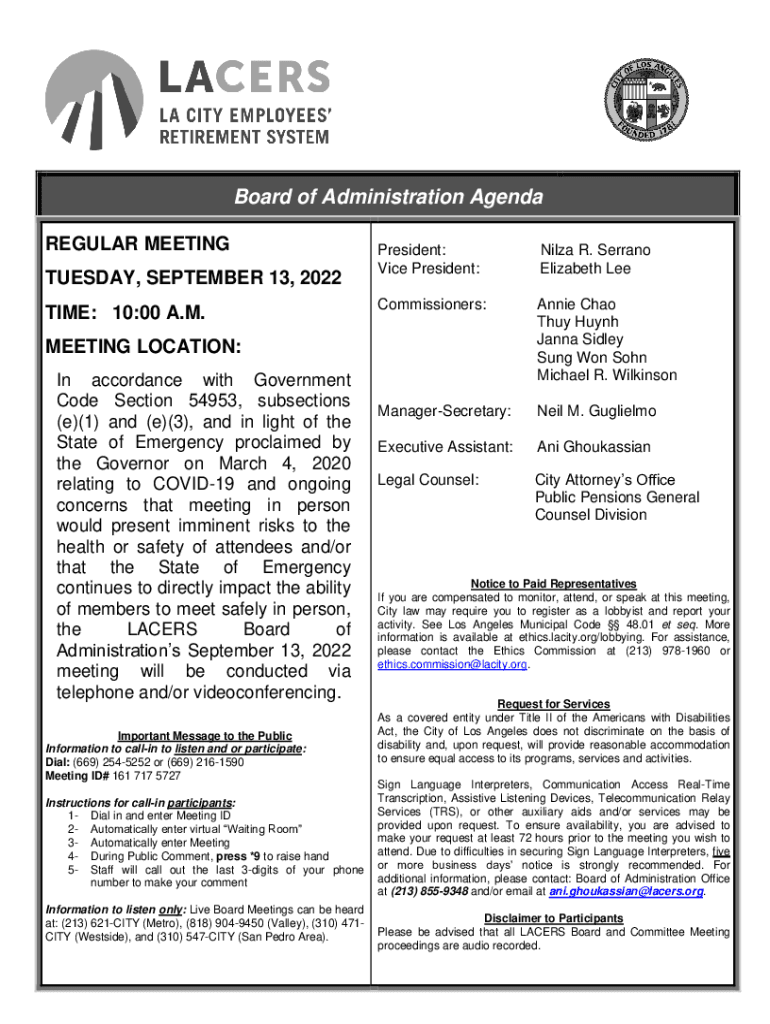 LACERS
LA CITY EMPLOYEES'
RETIREMENT SYSTEM

CITY OF LOS ANGELES
FOUNDED 1781

Board of Administration Agenda

REGULAR MEETING

TUESDAY, SEPTEMBER 13, 2022

TIME: 10:00 A.M.

MEETING LOCATION:

In accordance with Government Code Section 54953, subsections (e)(1) and (e)(3), and in light of the State of Emergency proclaimed by the Governor on March 4, 2020 relating to COVID-19 and ongoing concerns that meeting in person would present imminent risks to the health or safety of attendees and/or that the State of Emergency continues to directly impact the ability of members to meet safely in person, the LACERS Board of Administration's September 13, 2022 meeting will be conducted via telephone and/or videoconferencing.

Important Message to the Public
Information to call-in to listen and or participate:
Dial: (669) 254-5252 or (669) 216-1590
Meeting ID# 161 717 5727

Instructions for call-in participants:
1- Dial in and enter Meeting ID
2- Automatically enter virtual "Waiting Room"
3- Automatically enter Meeting
4- During Public Comment, press *9 to raise hand
5- Staff will call out the last 3-digits of your phone number to make your comment

Information to listen only: Live Board Meetings can be heard at: (213) 621-CITY (Metro), (818) 904-9450 (Valley), (310) 471-CITY (Westside), and (310) 547-CITY (San Pedro Area).

President: Nilza R. Serrano
Vice President: Elizabeth Lee

Commissioners: Annie Chao
Thuy Huynh
Janna Sidley
Sung Won Sohn
Michael R. Wilkinson

Manager-Secretary: Neil M. Guglielmo

Executive Assistant: Ani Ghoukassian

Legal Counsel: City Attorney's Office
Public Pensions General Counsel Division

Notice to Paid Representatives
If you are compensated to monitor, attend, or speak at this meeting, City law may require you to register as a lobbyist and report your activity. See Los Angeles Municipal Code §§ 48.01 et seq. More information is available at ethics.lacity.org/lobbying. For assistance, please contact the Ethics Commission at (213) 978-1960 or ethics.commission@lacity.org.

Request for Services
As a covered entity under Title II of the Americans with Disabilities Act, the City of Los Angeles does not discriminate on the basis of disability and, upon request, will provide reasonable accommodation to ensure equal access to its programs, services and activities.

Sign Language Interpreters, Communication Access Real-Time Transcription, Assistive Listening Devices, Telecommunication Relay Services (TRS), or other auxiliary aids and/or services may be provided upon request. To ensure availability, you are advised to make your request at least 72 hours prior to the meeting you wish to attend. Due to difficulties in securing Sign Language Interpreters, five or more business days' notice is strongly recommended. For additional information, please contact: Board of Administration Office at (213) 855-9348 and/or email at ani.ghoukassian@lacers.org.

Disclaimer to Participants
Please be advised that all LACERS Board and Committee Meeting proceedings are audio recorded.